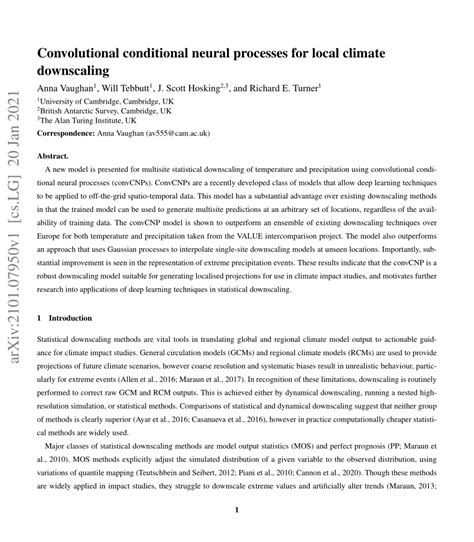 arXiv:2101.07950v1 [cs.LG] 20 Jan 2021

Convolutional conditional neural processes for local climate downscaling

Anna Vaughan$^1$, Will Tebbutt$^1$, J. Scott Hosking$^{2,3}$, and Richard E. Turner$^1$

$^1$University of Cambridge, Cambridge, UK
$^2$British Antarctic Survey, Cambridge, UK
$^3$The Alan Turing Institute, UK

Correspondence: Anna Vaughan (av555@cam.ac.uk)

Abstract.

A new model is presented for multisite statistical downscaling of temperature and precipitation using convolutional conditional neural processes (convCNPs). ConvCNPs are a recently developed class of models that allow deep learning techniques to be applied to off-the-grid spatio-temporal data. This model has a substantial advantage over existing downscaling methods in that the trained model can be used to generate multisite predictions at an arbitrary set of locations, regardless of the availability of training data. The convCNP model is shown to outperform an ensemble of existing downscaling techniques over Europe for both temperature and precipitation taken from the VALUE intercomparison project. The model also outperforms an approach that uses Gaussian processes to interpolate single-site downscaling models at unseen locations. Importantly, substantial improvement is seen in the representation of extreme precipitation events. These results indicate that the convCNP is a robust downscaling model suitable for generating localised projections for use in climate impact studies, and motivates further research into applications of deep learning techniques in statistical downscaling.

1 Introduction

Statistical downscaling methods are vital tools in translating global and regional climate model output to actionable guidance for climate impact studies. General circulation models (GCMs) and regional climate models (RCMs) are used to provide projections of future climate scenarios, however coarse resolution and systematic biases result in unrealistic behaviour, particularly for extreme events (Allen et al., 2016; Maraun et al., 2017). In recognition of these limitations, downscaling is routinely performed to correct raw GCM and RCM outputs. This is achieved either by dynamical downscaling, running a nested high-resolution simulation, or statistical methods. Comparisons of statistical and dynamical downscaling suggest that neither group of methods is clearly superior (Ayar et al., 2016; Casanueva et al., 2016), however in practice computationally cheaper statistical methods are widely used.

Major classes of statistical downscaling methods are model output statistics (MOS) and perfect prognosis (PP; Maraun et al., 2010). MOS methods explicitly adjust the simulated distribution of a given variable to the observed distribution, using variations of quantile mapping (Teutschbein and Seibert, 2012; Piani et al., 2010; Cannon et al., 2020). Though these methods are widely applied in impact studies, they struggle to downscale extreme values and artificially alter trends (Maraun, 2013;

1